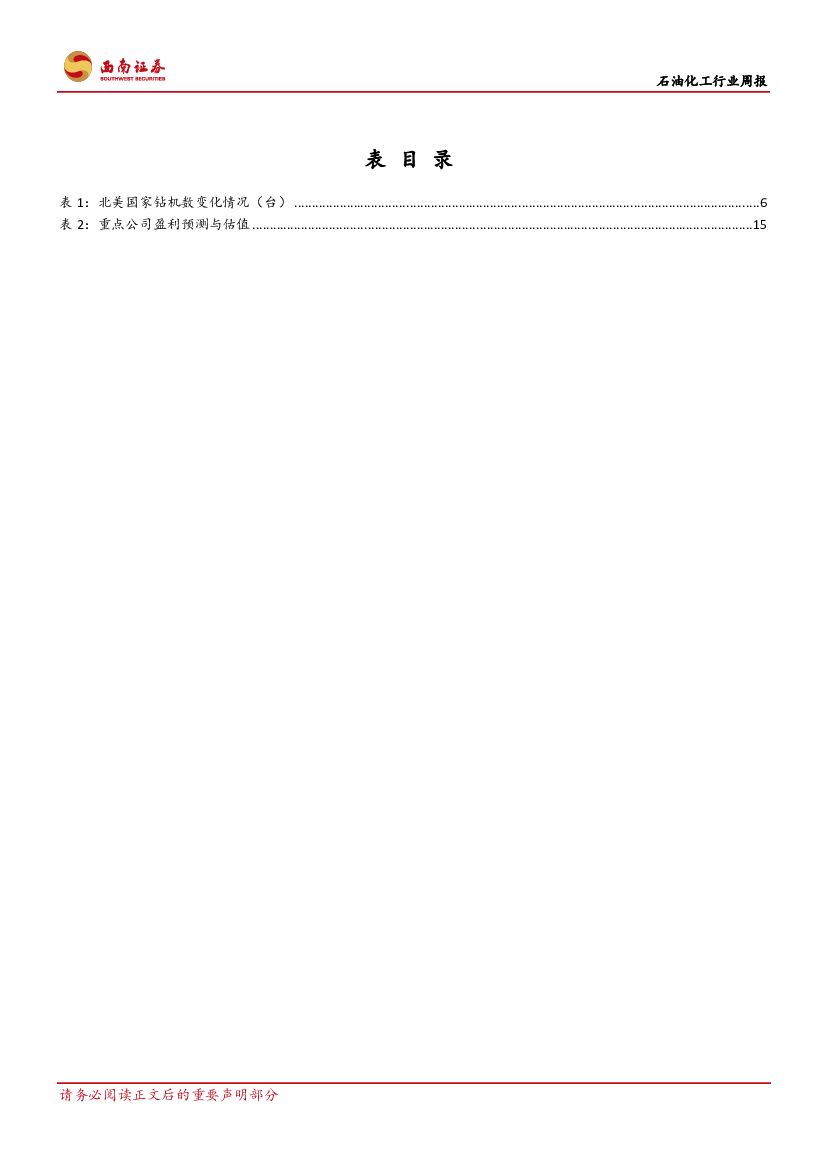 西南证券
SOUTHWEST SECURITIES

石油化工行业周报

表目录

表1:北美国家钻机数变化情况(台) 6
表2:重点公司盈利预测与估值 15

请务必阅读正文后的重要声明部分